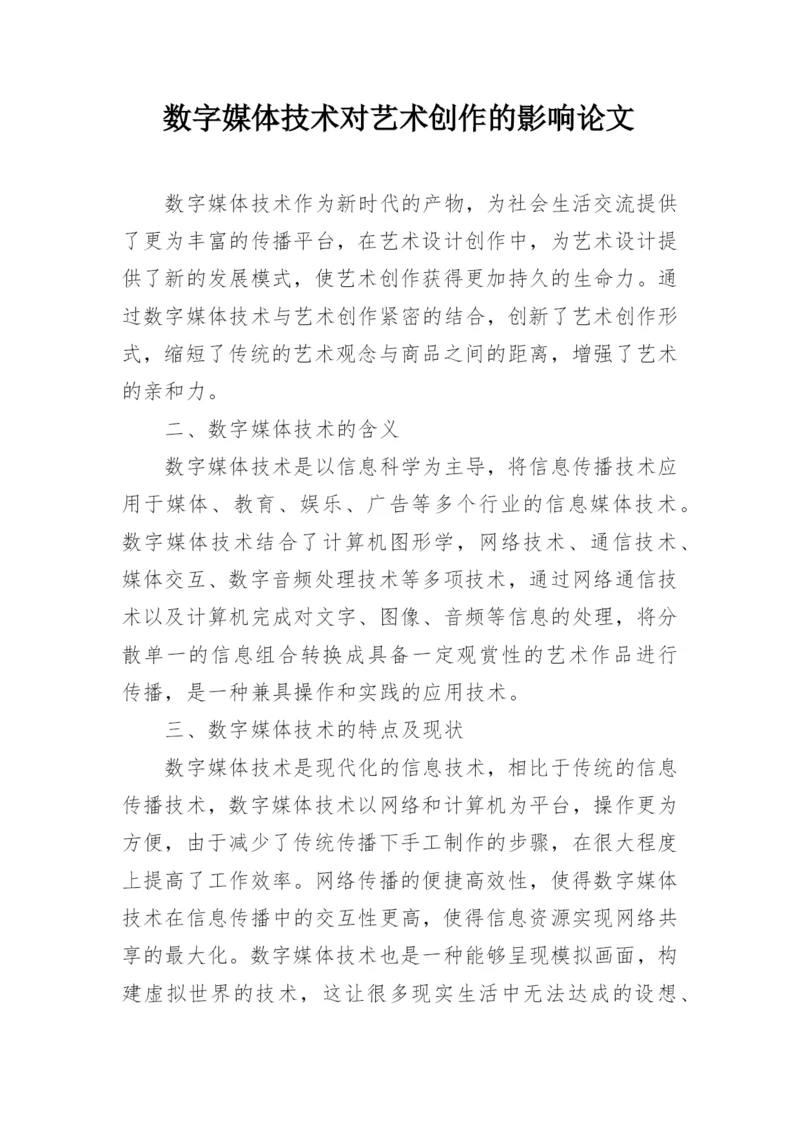 数字媒体技术对艺术创作的影响论文

数字媒体技术作为新时代的产物，为社会生活交流提供了更为丰富的传播平台，在艺术设计创作中，为艺术设计提供了新的发展模式，使艺术创作获得更加持久的生命力。通过数字媒体技术与艺术创作紧密的结合，创新了艺术创作形式，缩短了传统的艺术观念与商品之间的距离，增强了艺术的亲和力。

二、数字媒体技术的含义

数字媒体技术是以信息科学为主导，将信息传播技术应用于媒体、教育、娱乐、广告等多个行业的信息媒体技术。数字媒体技术结合了计算机图形学，网络技术、通信技术、媒体交互、数字音频处理技术等多项技术，通过网络通信技术以及计算机完成对文字、图像、音频等信息的处理，将分散单一的信息组合转换成具备一定观赏性的艺术作品进行传播，是一种兼具操作和实践的应用技术。

三、数字媒体技术的特点及现状

数字媒体技术是现代化的信息技术，相比于传统的信息传播技术，数字媒体技术以网络和计算机为平台，操作更为方便，由于减少了传统传播下手工制作的步骤，在很大程度上提高了工作效率。网络传播的便捷高效性，使得数字媒体技术在信息传播中的交互性更高，使得信息资源实现网络共享的最大化。数字媒体技术也是一种能够呈现模拟画面，构建虚拟世界的技术，这让很多现实生活中无法达成的设想、